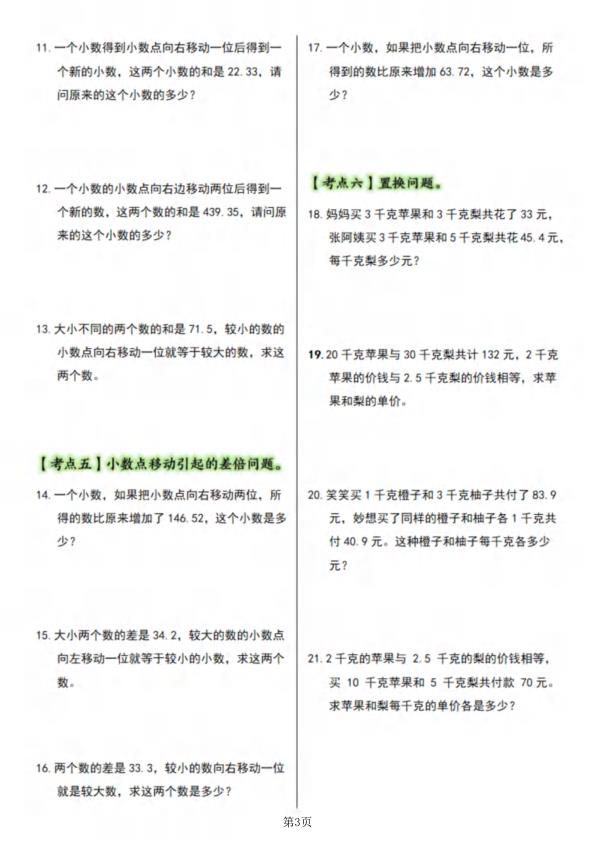 11. 一个小数得到小数点向右移动一位后得到一个新的小数，这两个小数的和是 22.33，请问原来的这个小数的多少？

12. 一个小数的小数点向右边移动两位后得到一个新的数，这两个数的和是 439.35，请问原来的这个小数的多少？

13. 大小不同的两个数的和是 71.5，较小的数的小数点向右移动一位就等于较大的数，求这两个数。

【考点五】小数点移动引起的差倍问题。

14. 一个小数，如果把小数点向右移动两位，所得的数比原来增加了 146.52，这个小数是多少？

15. 大小两个数的差是 34.2，较大的数的小数点向左移动一位就等于较小的小数，求这两个数。

16. 两个数的差是 33.3，较小的数向右移动一位就是较大数，求这两个数是多少？

17. 一个小数，如果把小数点向右移动一位，所得到的数比原来增加 63.72，这个小数是多少？

【考点六】置换问题。

18. 妈妈买 3 千克苹果和 3 千克梨共花了 33 元，张阿姨买 3 千克苹果和 5 千克梨共花 45.4 元，每千克梨多少元？

19. 20 千克苹果与 30 千克梨共计 132 元，2 千克苹果的价钱与 2.5 千克梨的价钱相等，求苹果和梨的单价。

20. 笑笑买 1 千克橙子和 3 千克柚子共付了 83.9 元，妙想买了同样的橙子和柚子各 1 千克共付 40.9 元。这种橙子和柚子每千克各多少元？

21. 2 千克的苹果与 2.5 千克的梨的价钱相等，买 10 千克苹果和 5 千克梨共付款 70 元。求苹果和梨每千克的单价各是多少？

第3页